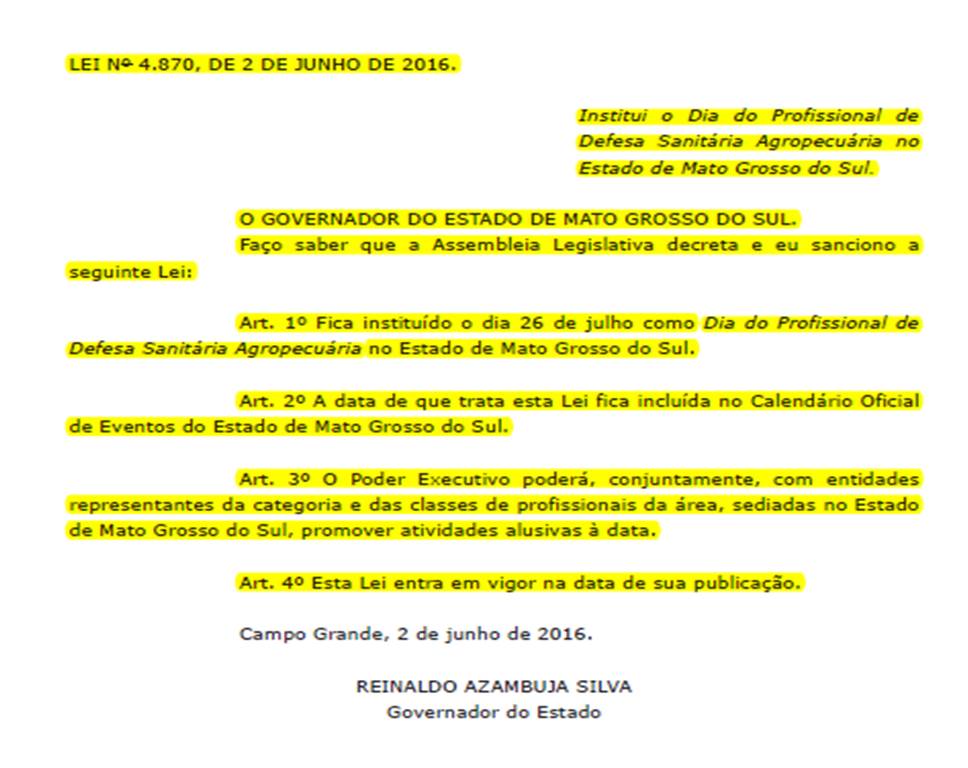 LEI Nº 4.870, DE 2 DE JUNHO DE 2016.

Institui o Dia do Profissional de Defesa Sanitária Agropecuária no Estado de Mato Grosso do Sul.

O GOVERNADOR DO ESTADO DE MATO GROSSO DO SUL.
Faço saber que a Assembleia Legislativa decreta e eu sanciono a seguinte Lei:

Art. 1º Fica instituído o dia 26 de julho como Dia do Profissional de Defesa Sanitária Agropecuária no Estado de Mato Grosso do Sul.

Art. 2º A data de que trata esta Lei fica incluída no Calendário Oficial de Eventos do Estado de Mato Grosso do Sul.

Art. 3º O Poder Executivo poderá, conjuntamente, com entidades representantes da categoria e das classes de profissionais da área, sediadas no Estado de Mato Grosso do Sul, promover atividades alusivas à data.

Art. 4º Esta Lei entra em vigor na data de sua publicação.

Campo Grande, 2 de junho de 2016.

REINALDO AZAMBUJA SILVA
Governador do Estado